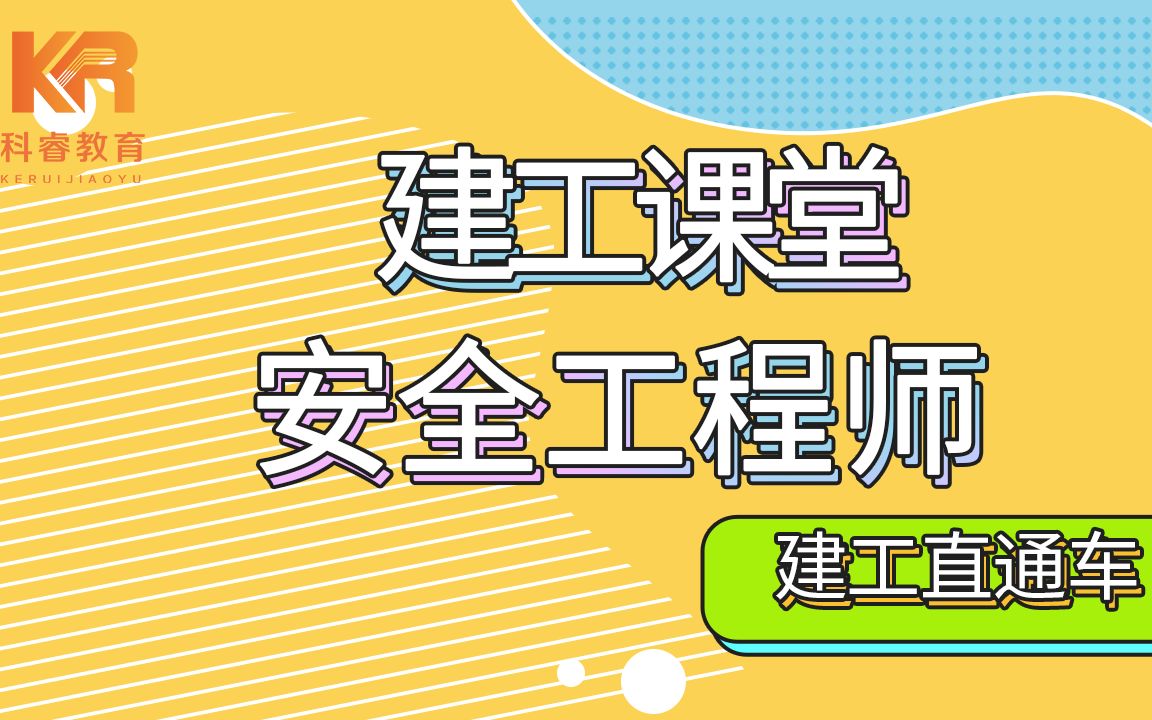 KR
科睿教育
KERUIJIAOYU

建工课堂
安全工程师

建工直通车